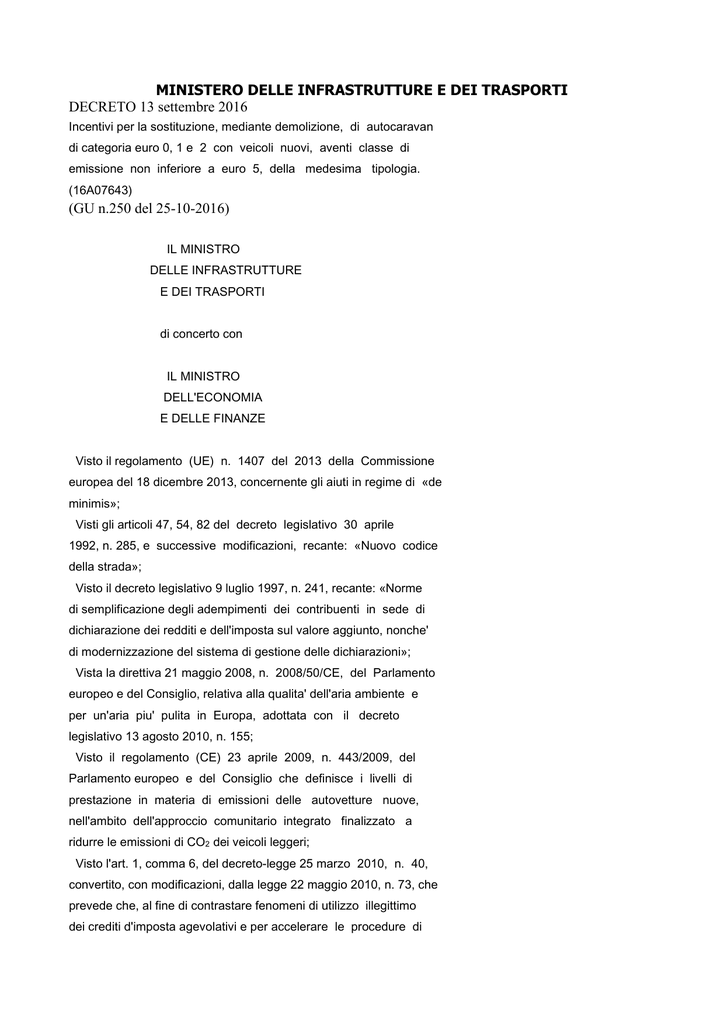 MINISTERO DELLE INFRASTRUTTURE E DEI TRASPORTI

DECRETO 13 settembre 2016

Incentivi per la sostituzione, mediante demolizione, di autocaravan di categoria euro 0, 1 e 2 con veicoli nuovi, aventi classe di emissione non inferiore a euro 5, della medesima tipologia. (16A07643)

(GU n.250 del 25-10-2016)

IL MINISTRO
DELLE INFRASTRUTTURE
E DEI TRASPORTI

di concerto con

IL MINISTRO
DELL'ECONOMIA
E DELLE FINANZE

Visto il regolamento (UE) n. 1407 del 2013 della Commissione europea del 18 dicembre 2013, concernente gli aiuti in regime di «de minimis»;

Visti gli articoli 47, 54, 82 del decreto legislativo 30 aprile 1992, n. 285, e successive modificazioni, recante: «Nuovo codice della strada»;

Visto il decreto legislativo 9 luglio 1997, n. 241, recante: «Norme di semplificazione degli adempimenti dei contribuenti in sede di dichiarazione dei redditi e dell'imposta sul valore aggiunto, nonche' di modernizzazione del sistema di gestione delle dichiarazioni»;

Vista la direttiva 21 maggio 2008, n. 2008/50/CE, del Parlamento europeo e del Consiglio, relativa alla qualita' dell'aria ambiente e per un'aria piu' pulita in Europa, adottata con il decreto legislativo 13 agosto 2010, n. 155;

Visto il regolamento (CE) 23 aprile 2009, n. 443/2009, del Parlamento europeo e del Consiglio che definisce i livelli di prestazione in materia di emissioni delle autovetture nuove, nell'ambito dell'approccio comunitario integrato finalizzato a ridurre le emissioni di $CO_2$ dei veicoli leggeri;

Visto l'art. 1, comma 6, del decreto-legge 25 marzo 2010, n. 40, convertito, con modificazioni, dalla legge 22 maggio 2010, n. 73, che prevede che, al fine di contrastare fenomeni di utilizzo illegittimo dei crediti d'imposta agevolativi e per accelerare le procedure di